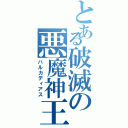 とある破滅の悪魔神王
バルカディアス